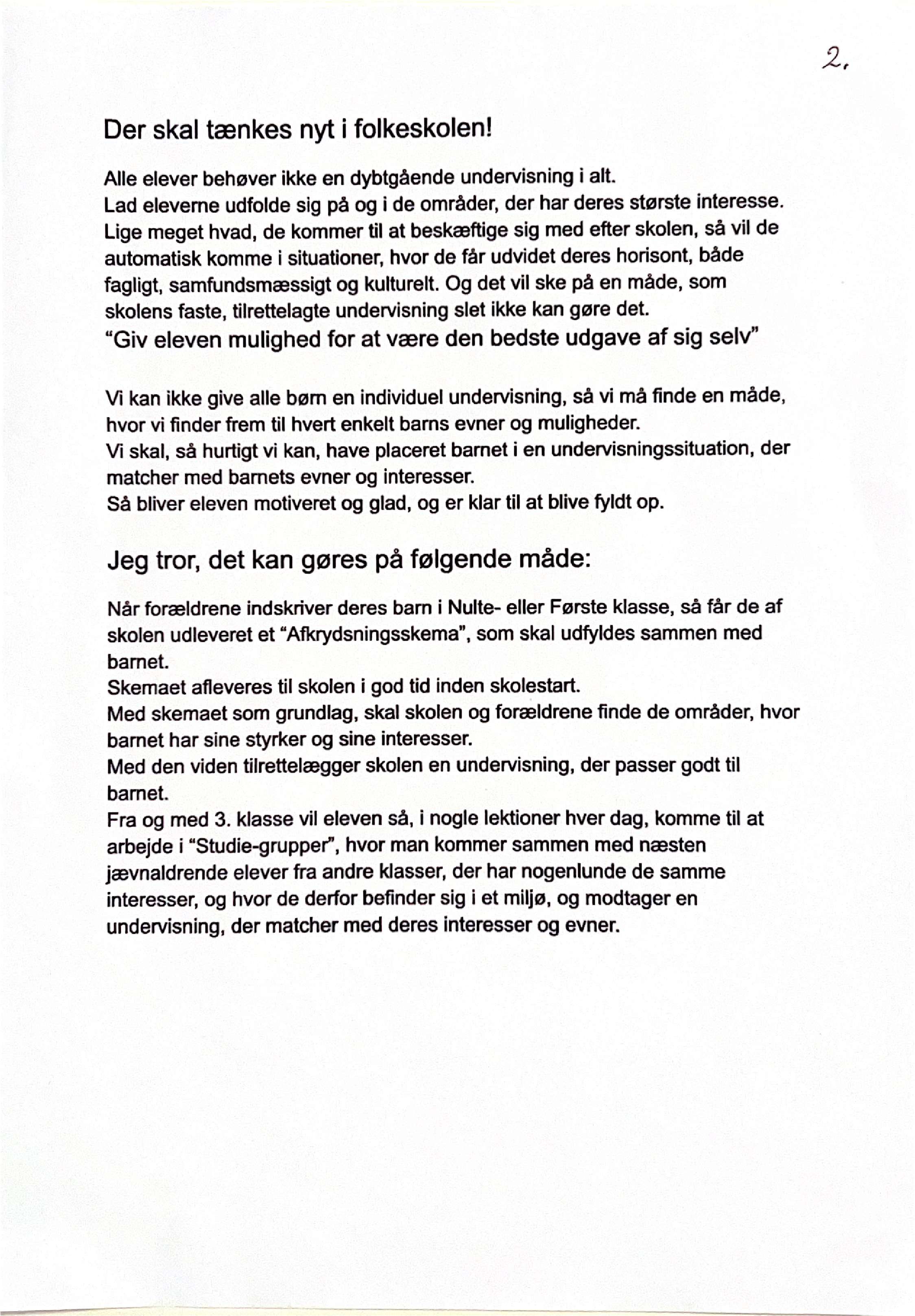 2.

Der skal tænkes nyt i folkeskolen!

Alle elever behøver ikke en dybtgående undervisning i alt.
Lad eleverne udfolde sig på og i de områder, der har deres største interesse.
Lige meget hvad, de kommer til at beskæftige sig med efter skolen, så vil de automatisk komme i situationer, hvor de får udvidet deres horisont, både fagligt, samfundsmæssigt og kulturelt. Og det vil ske på en måde, som skolens faste, tilrettelagte undervisning slet ikke kan gøre det.
"Giv eleven mulighed for at være den bedste udgave af sig selv"

Vi kan ikke give alle børn en individuel undervisning, så vi må finde en måde, hvor vi finder frem til hvert enkelt barns evner og muligheder.
Vi skal, så hurtigt vi kan, have placeret barnet i en undervisningssituation, der matcher med barnets evner og interesser.
Så bliver eleven motiveret og glad, og er klar til at blive fyldt op.

Jeg tror, det kan gøres på følgende måde:

Når forældrene indskriver deres barn i Nulte- eller Første klasse, så får de af skolen udleveret et "Afkrydsningsskema", som skal udfyldes sammen med barnet.
Skemaet afleveres til skolen i god tid inden skolestart.
Med skemaet som grundlag, skal skolen og forældrene finde de områder, hvor barnet har sine styrker og sine interesser.
Med den viden tilrettelægger skolen en undervisning, der passer godt til barnet.
Fra og med 3. klasse vil eleven så, i nogle lektioner hver dag, komme til at arbejde i "Studie-grupper", hvor man kommer sammen med næsten jævnaldrende elever fra andre klasser, der har nogenlunde de samme interesser, og hvor de derfor befinder sig i et miljø, og modtager en undervisning, der matcher med deres interesser og evner.